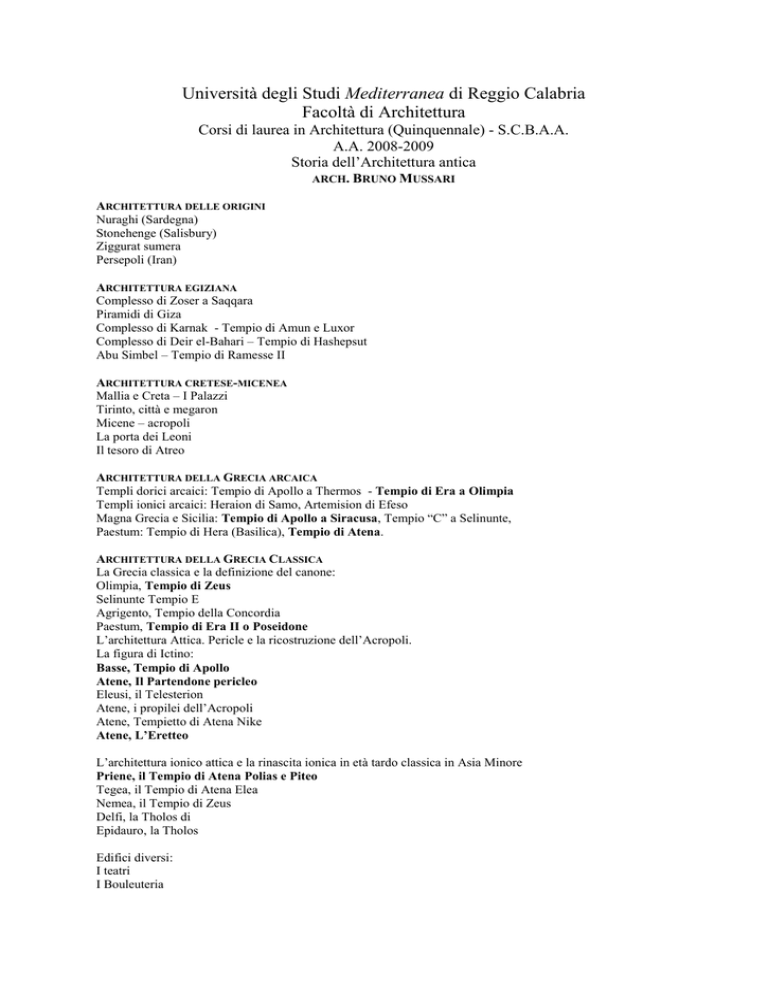 Università degli Studi Mediterranea di Reggio Calabria
Facoltà di Architettura
Corsi di laurea in Architettura (Quinquennale) - S.C.B.A.A.
A.A. 2008-2009
Storia dell'Architettura antica
ARCH. BRUNO MUSSARI

ARCHITETTURA DELLE ORIGINI
Nuraghi (Sardegna)
Stonehenge (Salisbury)
Ziggurat sumera
Persepoli (Iran)

ARCHITETTURA EGIZIANA
Complesso di Zoser a Saqqara
Piramidi di Giza
Complesso di Karnak - Tempio di Amun e Luxor
Complesso di Deir el-Bahari – Tempio di Hashepsut
Abu Simbel – Tempio di Ramesse II

ARCHITETTURA CRETESE-MICENEA
Mallia e Creta – I Palazzi
Tirinto, città e megaron
Micene – acropoli
La porta dei Leoni
Il tesoro di Atreo

ARCHITETTURA DELLA GRECIA ARCAICA
Templi dorici arcaici: Tempio di Apollo a Thermos - Tempio di Era a Olimpia
Templi ionici arcaici: Heraion di Samo, Artemision di Efeso
Magna Grecia e Sicilia: Tempio di Apollo a Siracusa, Tempio "C" a Selinunte,
Paestum: Tempio di Hera (Basilica), Tempio di Atena.

ARCHITETTURA DELLA GRECIA CLASSICA
La Grecia classica e la definizione del canone:
Olimpia, Tempio di Zeus
Selinunte Tempio E
Agrigento, Tempio della Concordia
Paestum, Tempio di Era II o Poseidone
L'architettura Attica. Pericle e la ricostruzione dell'Acropoli.
La figura di Ictino:
Basse, Tempio di Apollo
Atene, Il Partendone pericleo
Eleusi, il Telesterion
Atene, i propilei dell'Acropoli
Atene, Tempietto di Atena Nike
Atene, L'Eretteo

L'architettura ionico attica e la rinascita ionica in età tardo classica in Asia Minore
Priene, il Tempio di Atena Polias e Piteo
Tegea, il Tempio di Atena Elea
Nemea, il Tempio di Zeus
Delfi, la Tholos di
Epidauro, la Tholos

Edifici diversi:
I teatri
I Bouleuteria